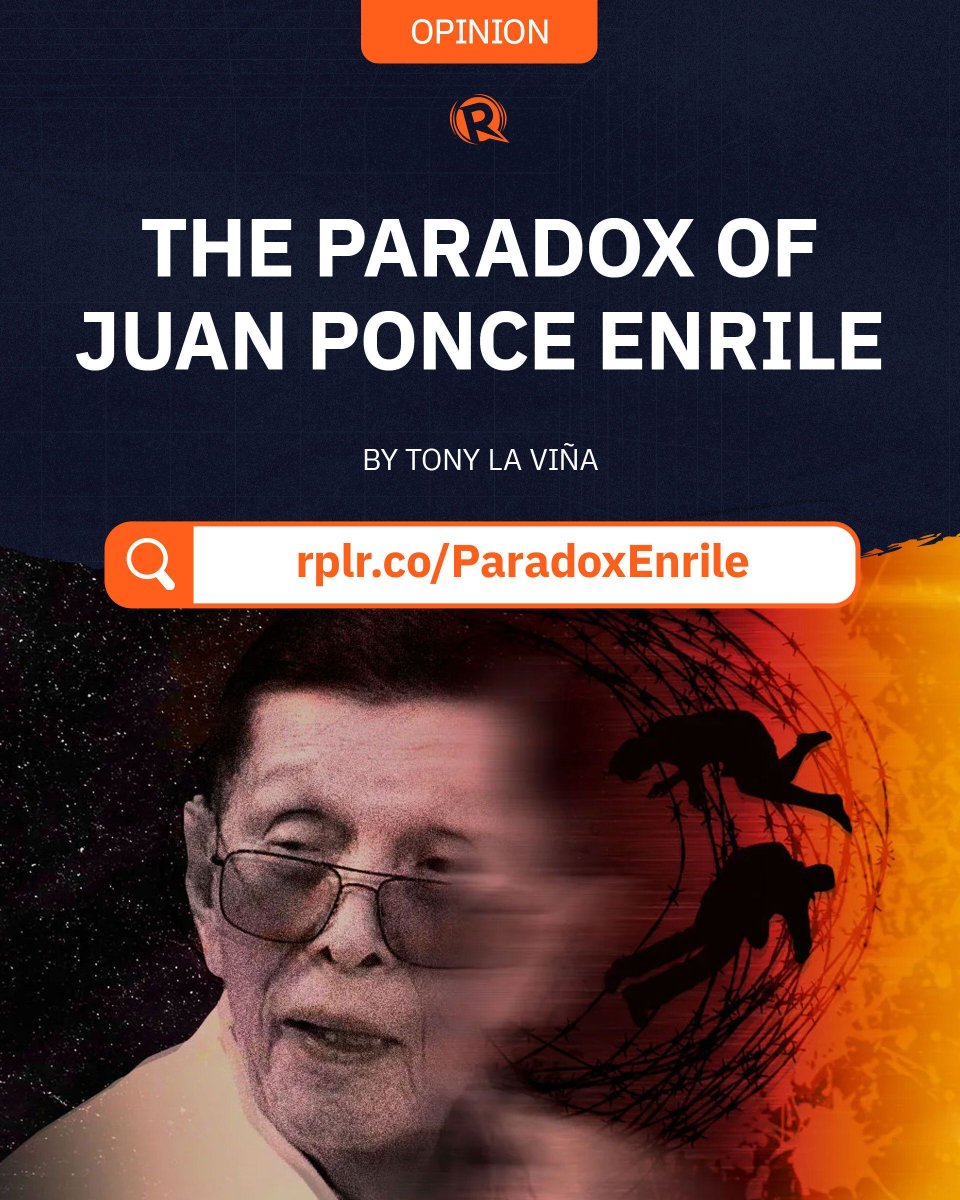 OPINION

THE PARADOX OF JUAN PONCE ENRILE

BY TONY LA VIÑA

rplr.co/ParadoxEnrile